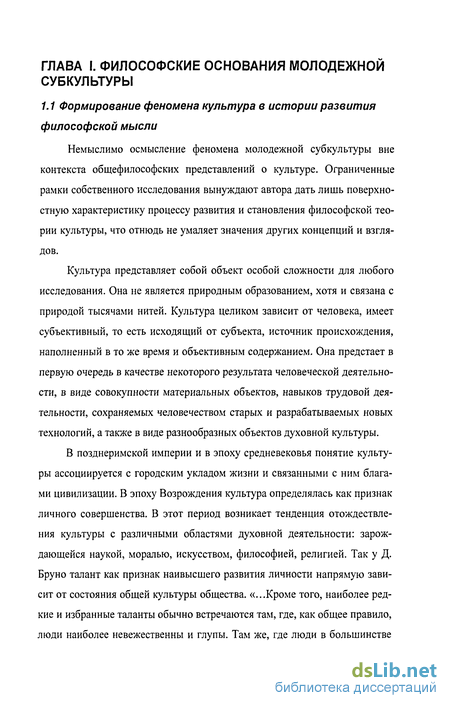 ГЛАВА I. ФИЛОСОФСКИЕ ОСНОВАНИЯ МОЛОДЕЖНОЙ СУБКУЛЬТУРЫ

1.1 Формирование феномена культура в истории развития философской мысли

Немыслимо осмысление феномена молодежной субкультуры вне контекста общефилософских представлений о культуре. Ограниченные рамки собственного исследования вынуждают автора дать лишь поверхностную характеристику процессу развития и становления философской теории культуры, что отнюдь не умаляет значения других концепций и взглядов.

Культура представляет собой объект особой сложности для любого исследования. Она не является природным образованием, хотя и связана с природой тысячами нитей. Культура целиком зависит от человека, имеет субъективный, то есть исходящий от субъекта, источник происхождения, наполненный в то же время и объективным содержанием. Она предстает в первую очередь в качестве некоторого результата человеческой деятельности, в виде совокупности материальных объектов, навыков трудовой деятельности, сохраняемых человечеством старых и разрабатываемых новых технологий, а также в виде разнообразных объектов духовной культуры.

В позднеримской империи и в эпоху средневековья понятие культуры ассоциируется с городским укладом жизни и связанными с ним благами цивилизации. В эпоху Возрождения культура определялась как признак личного совершенства. В этот период возникает тенденция отождествления культуры с различными областями духовной деятельности: зарождающейся наукой, моралью, искусством, философией, религией. Так у Д. Бруно талант как признак наивысшего развития личности напрямую зависит от состояния общей культуры общества. «...Кроме того, наиболее редкие и избранные таланты обычно встречаются там, где, как общее правило, люди наиболее невежественны и глупы. Там же, где люди в большинстве

dsLib.net
библиотека диссертаций